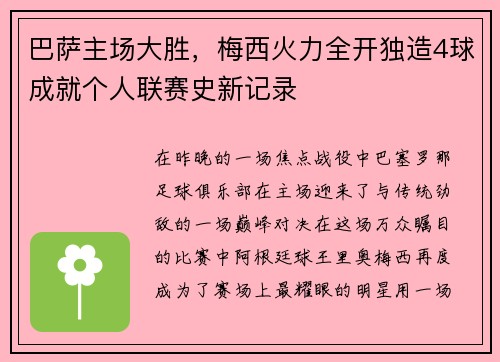 巴萨主场大胜，梅西火力全开独造4球成就个人联赛史新记录

在昨晚的一场焦点战役中巴塞罗那足球俱乐部在主场迎来了与传统劲敌的一场巅峰对决在这场万众瞩目的比赛中阿根廷球王里奥梅西再度成为了赛场上最耀眼的明星用一场